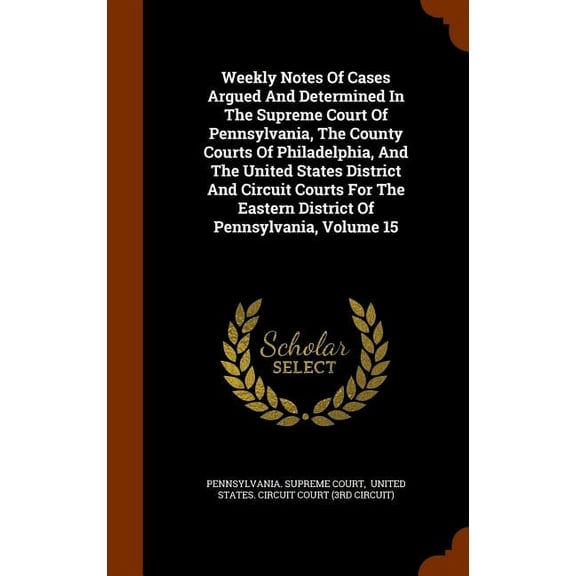 Weekly Notes Of Cases Argued And Determined In The Supreme Court Of Pennsylvania, The County Courts Of Philadelphia, And The United States District And Circuit Courts For The Eastern District Of Pennsylvania, Volume 15

Scholar SELECT

PENNSYLVANIA. SUPREME COURT, UNITED STATES. CIRCUIT COURT (3RD CIRCUIT)